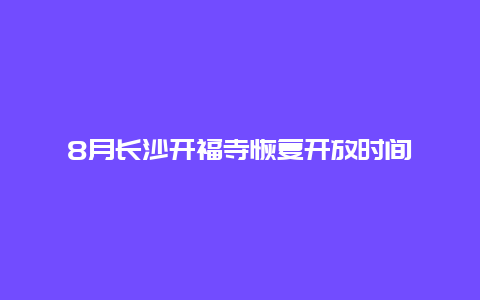 8月长沙开福寺恢复开放时间